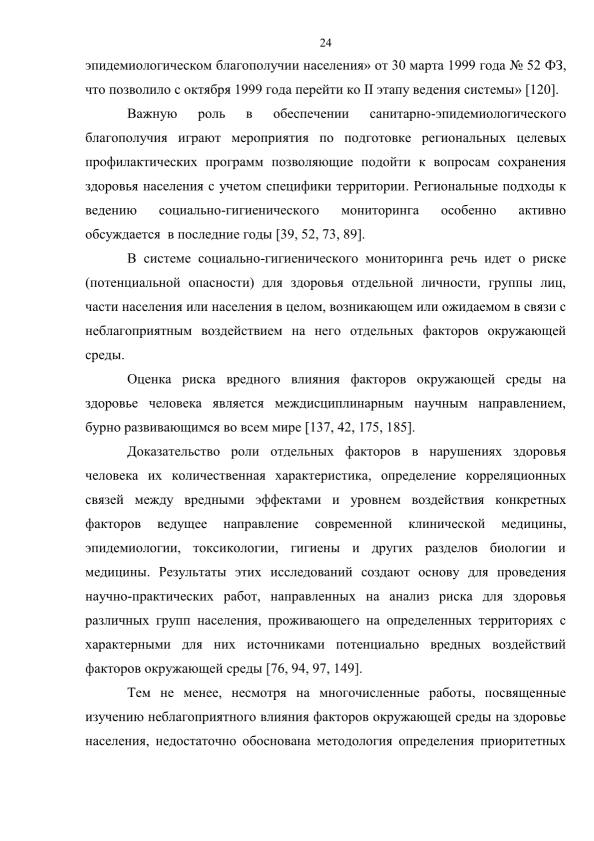 24

эпидемиологическом благополучии населения» от 30 марта 1999 года № 52 ФЗ, что позволило с октября 1999 года перейти ко II этапу ведения системы» [120].

Важную роль в обеспечении санитарно-эпидемиологического благополучия играют мероприятия по подготовке региональных целевых профилактических программ позволяющие подойти к вопросам сохранения здоровья населения с учетом специфики территории. Региональные подходы к ведению социально-гигиенического мониторинга особенно активно обсуждается в последние годы [39, 52, 73, 89].

В системе социально-гигиенического мониторинга речь идет о риске (потенциальной опасности) для здоровья отдельной личности, группы лиц, части населения или населения в целом, возникающем или ожидаемом в связи с неблагоприятным воздействием на него отдельных факторов окружающей среды.

Оценка риска вредного влияния факторов окружающей среды на здоровье человека является междисциплинарным научным направлением, бурно развивающимся во всем мире [137, 42, 175, 185].

Доказательство роли отдельных факторов в нарушениях здоровья человека их количественная характеристика, определение корреляционных связей между вредными эффектами и уровнем воздействия конкретных факторов ведущее направление современной клинической медицины, эпидемиологии, токсикологии, гигиены и других разделов биологии и медицины. Результаты этих исследований создают основу для проведения научно-практических работ, направленных на анализ риска для здоровья различных групп населения, проживающего на определенных территориях с характерными для них источниками потенциально вредных воздействий факторов окружающей среды [76, 94, 97, 149].

Тем не менее, несмотря на многочисленные работы, посвященные изучению неблагоприятного влияния факторов окружающей среды на здоровье населения, недостаточно обоснована методология определения приоритетных